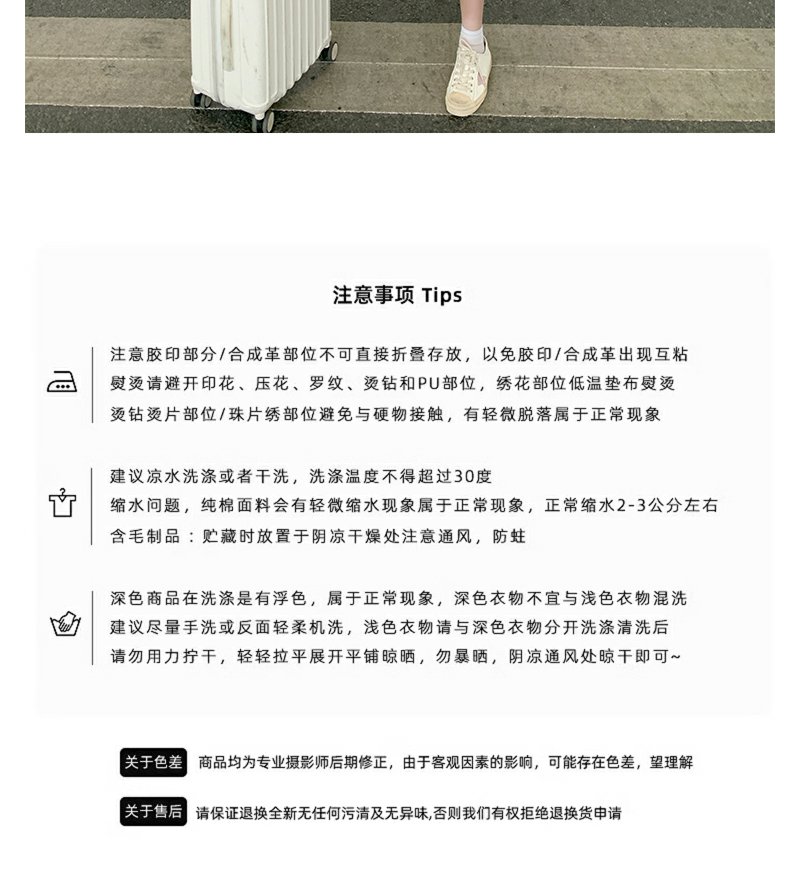 注意事项 Tips

注意胶印部分/合成革部位不可直接折叠存放，以免胶印/合成革出现互粘
熨烫请避开印花、压花、罗纹、烫钻和PU部位，绣花部位低温垫布熨烫
烫钻烫片部位/珠片绣部位避免与硬物接触，有轻微脱落属于正常现象

建议凉水洗涤或者干洗，洗涤温度不得超过30度
缩水问题，纯棉面料会有轻微缩水现象属于正常现象，正常缩水2-3公分左右
含毛制品：贮藏时放置于阴凉干燥处注意通风，防蛀

深色商品在洗涤是有浮色，属于正常现象，深色衣物不宜与浅色衣物混洗
建议尽量手洗或反面轻柔机洗，浅色衣物请与深色衣物分开洗涤清洗后
请勿用力拧干，轻轻拉平展开平铺晾晒，勿暴晒，阴凉通风处晾干即可~

关于色差 商品均为专业摄影师后期修正，由于客观因素的影响，可能存在色差，望理解

关于售后 请保证退换全新无任何污渍及无异味,否则我们有权拒绝退换货申请